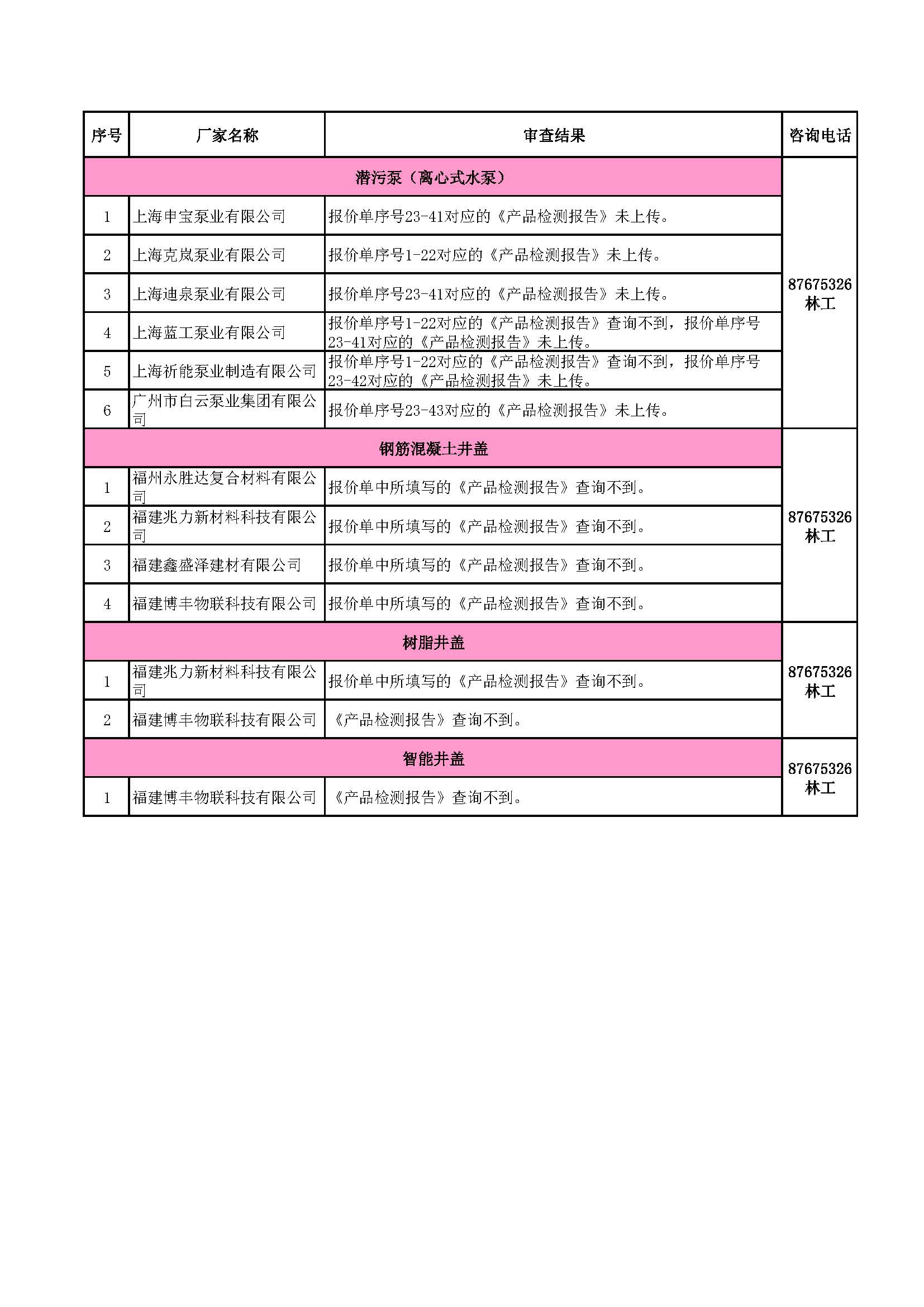 | 序号 | 厂家名称 | 审查结果 | 咨询电话 |
|---|---|---|---|
| 潜污泵（离心式水泵） | | | 87675326 林工 |
| 1 | 上海申宝泵业有限公司 | 报价单序号23-41对应的《产品检测报告》未上传。 | |
| 2 | 上海克岚泵业有限公司 | 报价单序号1-22对应的《产品检测报告》未上传。 | |
| 3 | 上海迪泉泵业有限公司 | 报价单序号23-41对应的《产品检测报告》未上传。 | |
| 4 | 上海蓝工泵业有限公司 | 报价单序号1-22对应的《产品检测报告》查询不到，报价单序号23-41对应的《产品检测报告》未上传。 | |
| 5 | 上海祈能泵业制造有限公司 | 报价单序号1-22对应的《产品检测报告》查询不到，报价单序号23-42对应的《产品检测报告》未上传。 | |
| 6 | 广州市白云泵业集团有限公司 | 报价单序号23-43对应的《产品检测报告》未上传。 | |
| 钢筋混凝土井盖 | | | 87675326 林工 |
| 1 | 福州永胜达复合材料有限公司 | 报价单中所填写的《产品检测报告》查询不到。 | |
| 2 | 福建兆力新材料科技有限公司 | 报价单中所填写的《产品检测报告》查询不到。 | |
| 3 | 福建鑫盛泽建材有限公司 | 报价单中所填写的《产品检测报告》查询不到。 | |
| 4 | 福建博丰物联科技有限公司 | 报价单中所填写的《产品检测报告》查询不到。 | |
| 树脂井盖 | | | 87675326 林工 |
| 1 | 福建兆力新材料科技有限公司 | 报价单中所填写的《产品检测报告》查询不到。 | |
| 2 | 福建博丰物联科技有限公司 | 《产品检测报告》查询不到。 | |
| 智能井盖 | | | 87675326 林工 |
| 1 | 福建博丰物联科技有限公司 | 《产品检测报告》查询不到。 | |